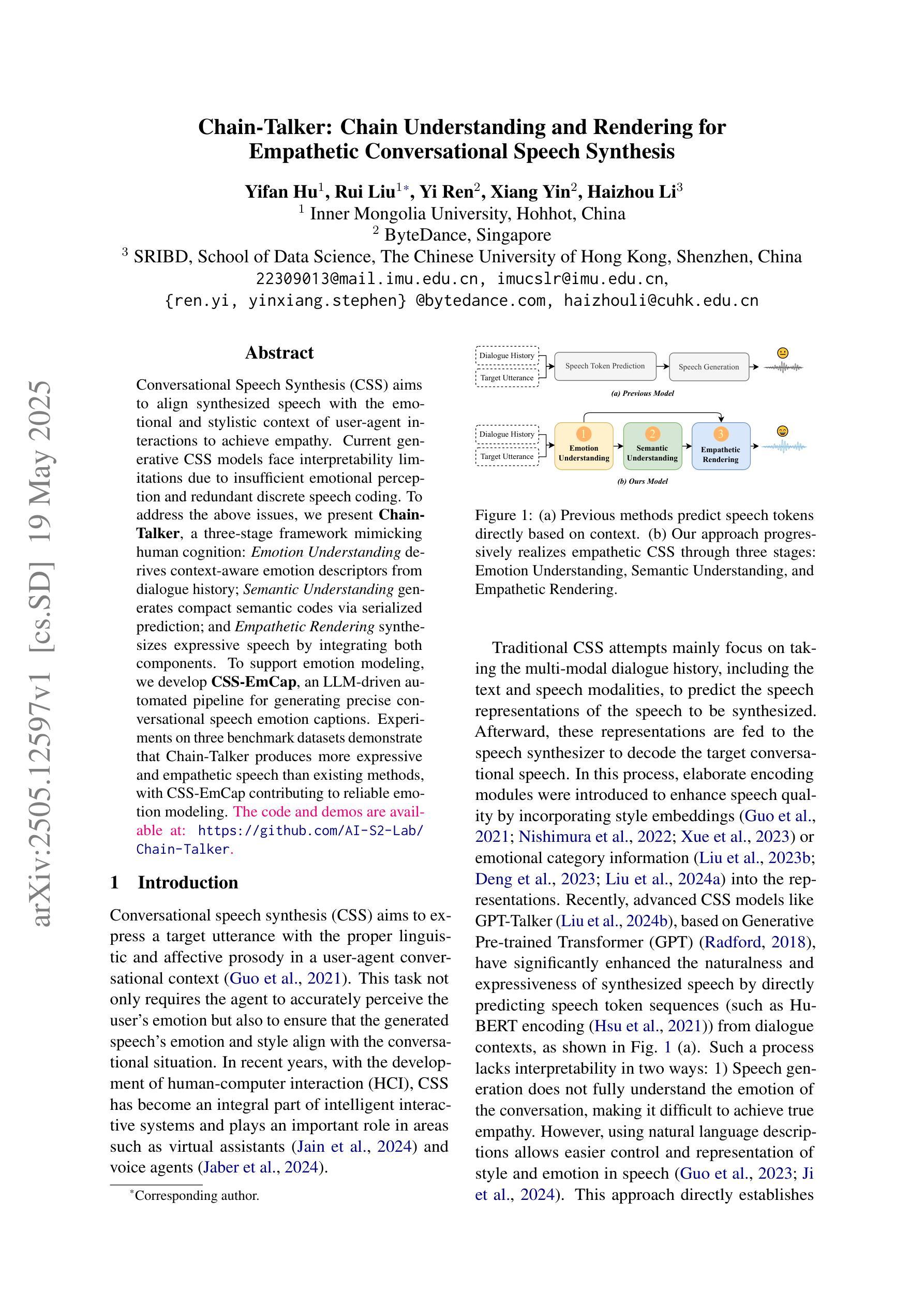 arXiv:2505.12597v1 [cs.SD] 19 May 2025

Chain-Talker: Chain Understanding and Rendering for Empathetic Conversational Speech Synthesis

Yifan Hu$^1$, Rui Liu$^{1*}$, Yi Ren$^2$, Xiang Yin$^2$, Haizhou Li$^3$
$^1$ Inner Mongolia University, Hohhot, China
$^2$ ByteDance, Singapore
$^3$ SRIBD, School of Data Science, The Chinese University of Hong Kong, Shenzhen, China
22309013@mail.imu.edu.cn, imucslr@imu.edu.cn,
{ren.yi, yinxiang.stephen} @bytedance.com, haizhouli@cuhk.edu.cn

Abstract

Conversational Speech Synthesis (CSS) aims to align synthesized speech with the emotional and stylistic context of user-agent interactions to achieve empathy. Current generative CSS models face interpretability limitations due to insufficient emotional perception and redundant discrete speech coding. To address the above issues, we present Chain-Talker, a three-stage framework mimicking human cognition: Emotion Understanding derives context-aware emotion descriptors from dialogue history; Semantic Understanding generates compact semantic codes via serialized prediction; and Empathetic Rendering synthesizes expressive speech by integrating both components. To support emotion modeling, we develop CSS-EmCap, an LLM-driven automated pipeline for generating precise conversational speech emotion captions. Experiments on three benchmark datasets demonstrate that Chain-Talker produces more expressive and empathetic speech than existing methods, with CSS-EmCap contributing to reliable emotion modeling. The code and demos are available at: https://github.com/AI-S2-Lab/Chain-Talker.

1 Introduction

Conversational speech synthesis (CSS) aims to express a target utterance with the proper linguistic and affective prosody in a user-agent conversational context (Guo et al., 2021). This task not only requires the agent to accurately perceive the user's emotion but also to ensure that the generated speech's emotion and style align with the conversational situation. In recent years, with the development of human-computer interaction (HCI), CSS has become an integral part of intelligent interactive systems and plays an important role in areas such as virtual assistants (Jain et al., 2024) and voice agents (Jaber et al., 2024).

*Corresponding author.

Dialogue History
Target Utterance
Speech Token Prediction
Speech Generation
(a) Previous Model

Dialogue History
Target Utterance
1 Emotion Understanding
2 Semantic Understanding
3 Empathetic Rendering
(b) Ours Model

Figure 1: (a) Previous methods predict speech tokens directly based on context. (b) Our approach progressively realizes empathetic CSS through three stages: Emotion Understanding, Semantic Understanding, and Empathetic Rendering.

Traditional CSS attempts mainly focus on taking the multi-modal dialogue history, including the text and speech modalities, to predict the speech representations of the speech to be synthesized. Afterward, these representations are fed to the speech synthesizer to decode the target conversational speech. In this process, elaborate encoding modules were introduced to enhance speech quality by incorporating style embeddings (Guo et al., 2021; Nishimura et al., 2022; Xue et al., 2023) or emotional category information (Liu et al., 2023b; Deng et al., 2023; Liu et al., 2024a) into the representations. Recently, advanced CSS models like GPT-Talker (Liu et al., 2024b), based on Generative Pre-trained Transformer (GPT) (Radford, 2018), have significantly enhanced the naturalness and expressiveness of synthesized speech by directly predicting speech token sequences (such as HuBERT encoding (Hsu et al., 2021)) from dialogue contexts, as shown in Fig. 1 (a). Such a process lacks interpretability in two ways: 1) Speech generation does not fully understand the emotion of the conversation, making it difficult to achieve true empathy. However, using natural language descriptions allows easier control and representation of style and emotion in speech (Guo et al., 2023; Ji et al., 2024). This approach directly establishes